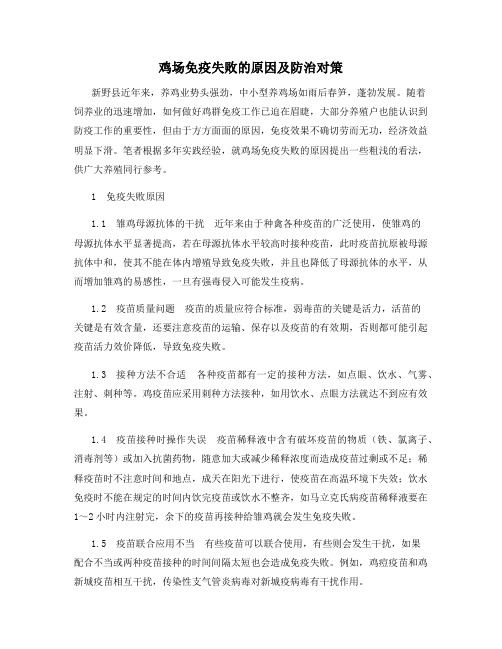 鸡场免疫失败的原因及防治对策

新野县近年来，养鸡业势头强劲，中小型养鸡场如雨后春笋，蓬勃发展。随着饲养业的迅速增加，如何做好鸡群免疫工作已迫在眉睫，大部分养殖户也能认识到防疫工作的重要性，但由于方方面面的原因，免疫效果不确切劳而无功，经济效益明显下滑。笔者根据多年实践经验，就鸡场免疫失败的原因提出一些粗浅的看法，供广大养殖同行参考。

1　免疫失败原因

1.1　雏鸡母源抗体的干扰　近年来由于种禽各种疫苗的广泛使用，使雏鸡的母源抗体水平显著提高，若在母源抗体水平较高时接种疫苗，此时疫苗抗原被母源抗体中和，使其不能在体内增殖导致免疫失败，并且也降低了母源抗体的水平，从而增加雏鸡的易感性，一旦有强毒侵入可能发生疫病。

1.2　疫苗质量问题　疫苗的质量应符合标准，弱毒苗的关键是活力，活苗的关键是有效含量，还要注意疫苗的运输、保存以及疫苗的有效期，否则都可能引起疫苗活力效价降低，导致免疫失败。

1.3　接种方法不合适　各种疫苗都有一定的接种方法，如点眼、饮水、气雾、注射、刺种等。鸡痘苗应采用刺种方法接种，如用饮水、点眼方法就达不到应有效果。

1.4　疫苗接种时操作失误　疫苗稀释液中含有破坏疫苗的物质（铁、氯离子、消毒剂等）或加入抗菌药物，随意加大或减少稀释浓度而造成疫苗过剩或不足；稀释疫苗时不注意时间和地点，成天在阳光下进行，使疫苗在高温环境下失效；饮水免疫时不能在规定的时间内饮完疫苗或饮水不整齐，如马立克氏病疫苗稀释液要在1～2小时内注射完，余下的疫苗再接种给雏鸡就会发生免疫失败。

1.5　疫苗联合应用不当　有些疫苗可以联合使用，有些则会发生干扰，如果配合不当或两种疫苗接种的时间间隔太短也会造成免疫失败。例如，鸡痘疫苗和鸡新城疫苗相互干扰，传染性支气管炎病毒对新城疫病毒有干扰作用。